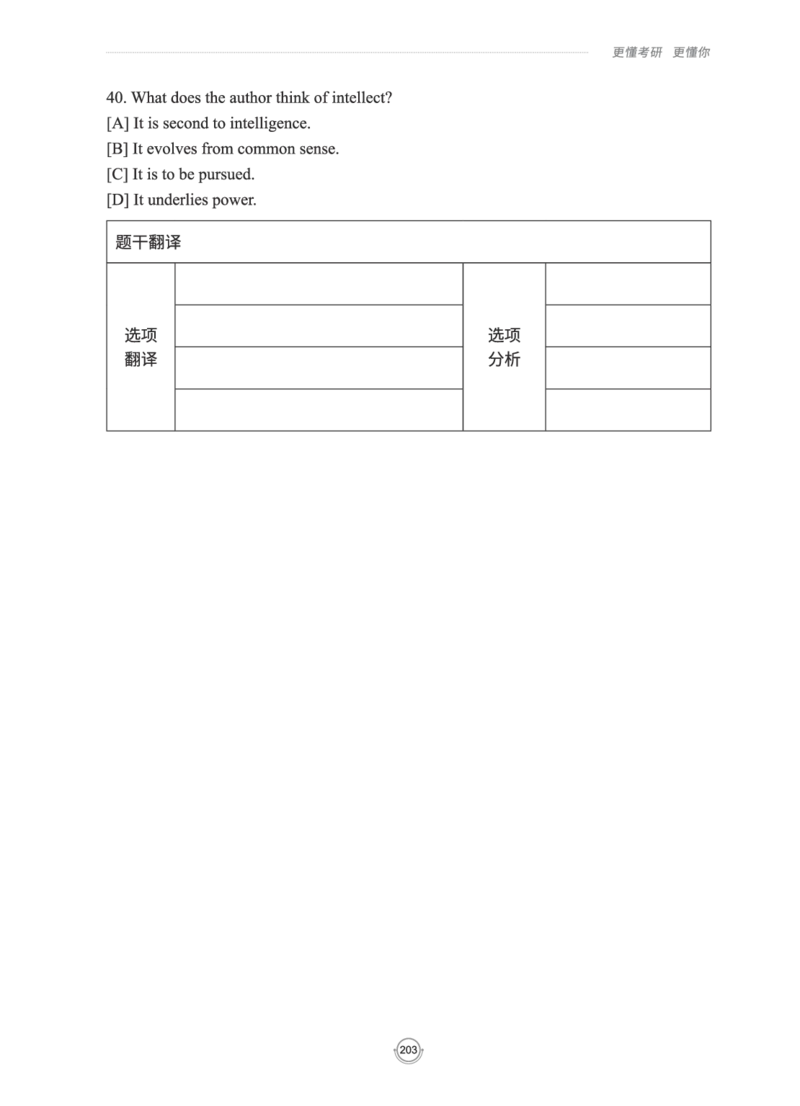 更懂考研 更懂你

40. What does the author think of intellect?
[A] It is second to intelligence.
[B] It evolves from common sense.
[C] It is to be pursued.
[D] It underlies power.

| 题干翻译 | | | |
|---|---|---|---|
| 选项翻译 | | 选项分析 | |
| | | | |
| | | | |
| | | | |

203